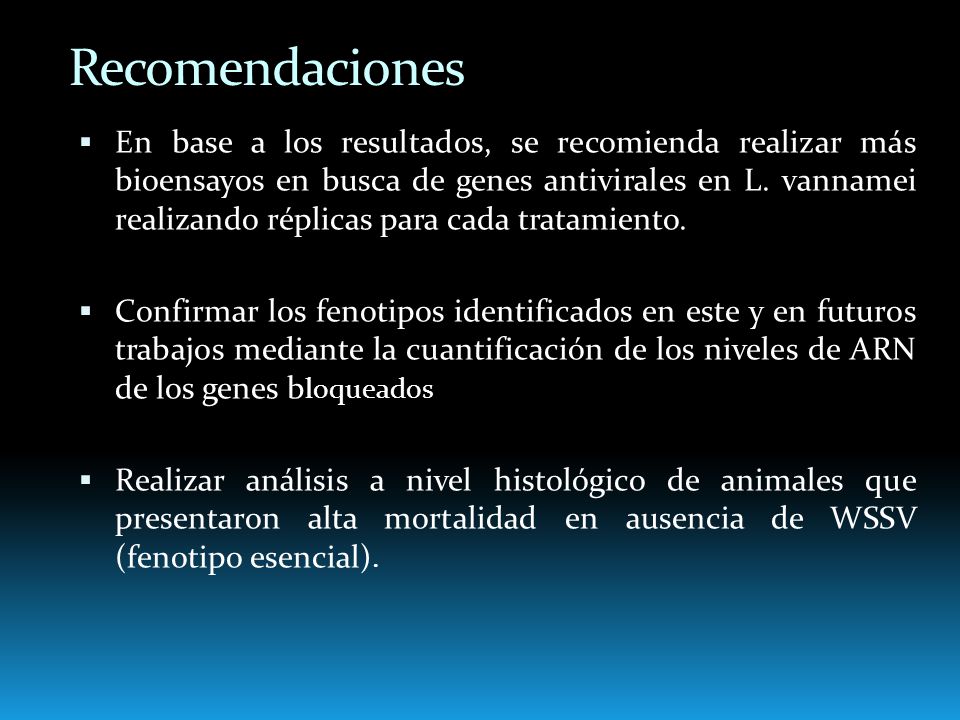 Recomendaciones

▪ En base a los resultados, se recomienda realizar más bioensayos en busca de genes antivirales en L. vannamei realizando réplicas para cada tratamiento.

▪ Confirmar los fenotipos identificados en este y en futuros trabajos mediante la cuantificación de los niveles de ARN de los genes bloqueados

▪ Realizar análisis a nivel histológico de animales que presentaron alta mortalidad en ausencia de WSSV (fenotipo esencial).